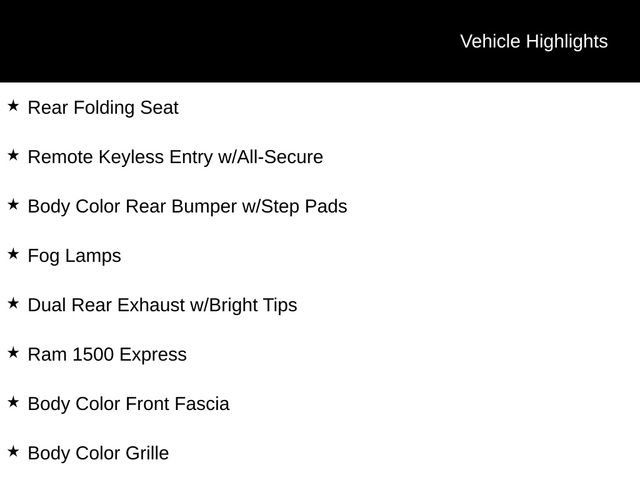 Vehicle Highlights

★ Rear Folding Seat

★ Remote Keyless Entry w/All-Secure

★ Body Color Rear Bumper w/Step Pads

★ Fog Lamps

★ Dual Rear Exhaust w/Bright Tips

★ Ram 1500 Express

★ Body Color Front Fascia

★ Body Color Grille